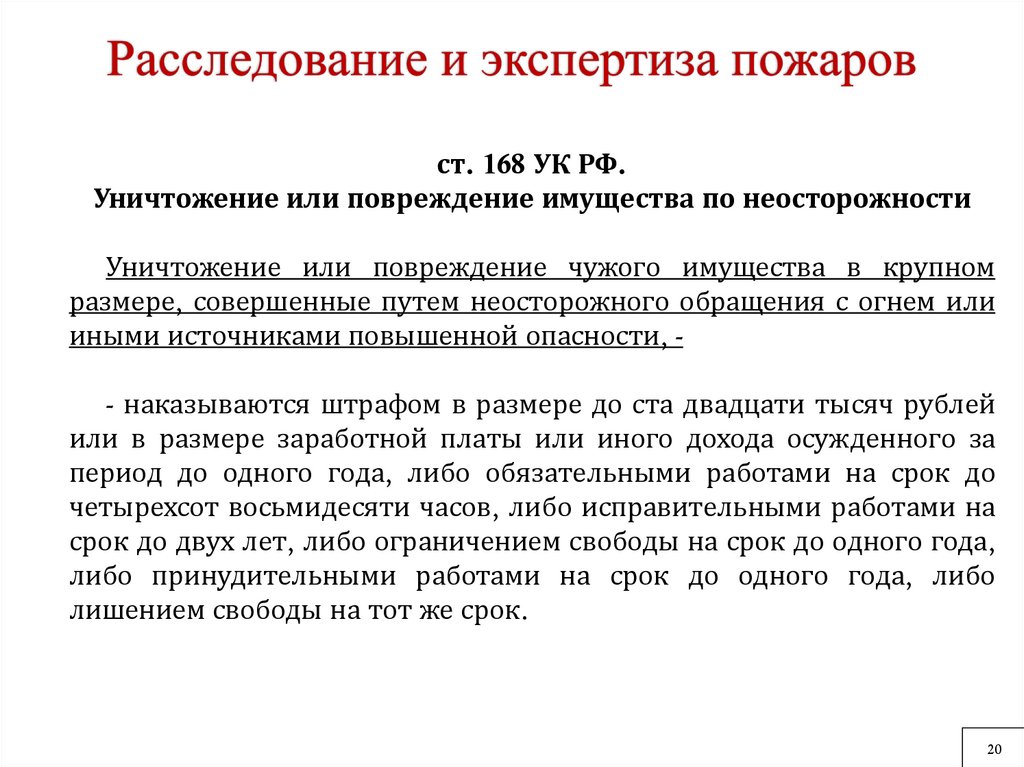 Расследование и экспертиза пожаров

ст. 168 УК РФ.
Уничтожение или повреждение имущества по неосторожности

Уничтожение или повреждение чужого имущества в крупном размере, совершенные путем неосторожного обращения с огнем или иными источниками повышенной опасности, -

- наказываются штрафом в размере до ста двадцати тысяч рублей или в размере заработной платы или иного дохода осужденного за период до одного года, либо обязательными работами на срок до четырехсот восьмидесяти часов, либо исправительными работами на срок до двух лет, либо ограничением свободы на срок до одного года, либо принудительными работами на срок до одного года, либо лишением свободы на тот же срок.

20